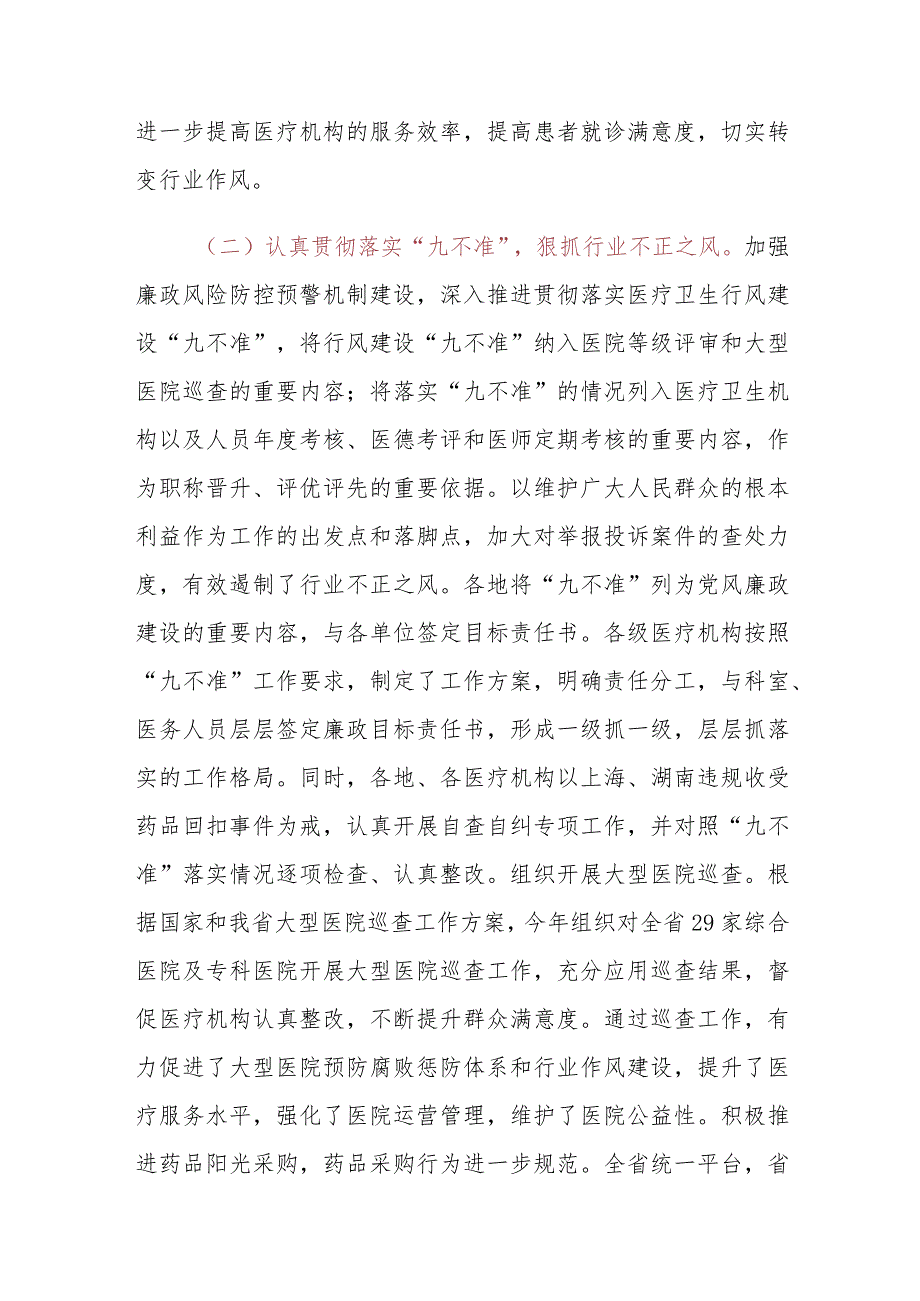 进一步提高医疗机构的服务效率，提高患者就诊满意度，切实转变行业作风。

（二）认真贯彻落实“九不准”，狠抓行业不正之风。加强廉政风险防控预警机制建设，深入推进贯彻落实医疗卫生行风建设“九不准”，将行风建设“九不准”纳入医院等级评审和大型医院巡查的重要内容；将落实“九不准”的情况列入医疗卫生机构以及人员年度考核、医德考评和医师定期考核的重要内容，作为职称晋升、评优评先的重要依据。以维护广大人民群众的根本利益作为工作的出发点和落脚点，加大对举报投诉案件的查处力度，有效遏制了行业不正之风。各地将“九不准”列为党风廉政建设的重要内容，与各单位签定目标责任书。各级医疗机构按照“九不准”工作要求，制定了工作方案，明确责任分工，与科室、医务人员层层签定廉政目标责任书，形成一级抓一级，层层抓落实的工作格局。同时，各地、各医疗机构以上海、湖南违规收受药品回扣事件为戒，认真开展自查自纠专项工作，并对照“九不准”落实情况逐项检查、认真整改。组织开展大型医院巡查。根据国家和我省大型医院巡查工作方案，今年组织对全省29家综合医院及专科医院开展大型医院巡查工作，充分应用巡查结果，督促医疗机构认真整改，不断提升群众满意度。通过巡查工作，有力促进了大型医院预防腐败惩防体系和行业作风建设，提升了医疗服务水平，强化了医院运营管理，维护了医院公益性。积极推进药品阳光采购，药品采购行为进一步规范。全省统一平台，省